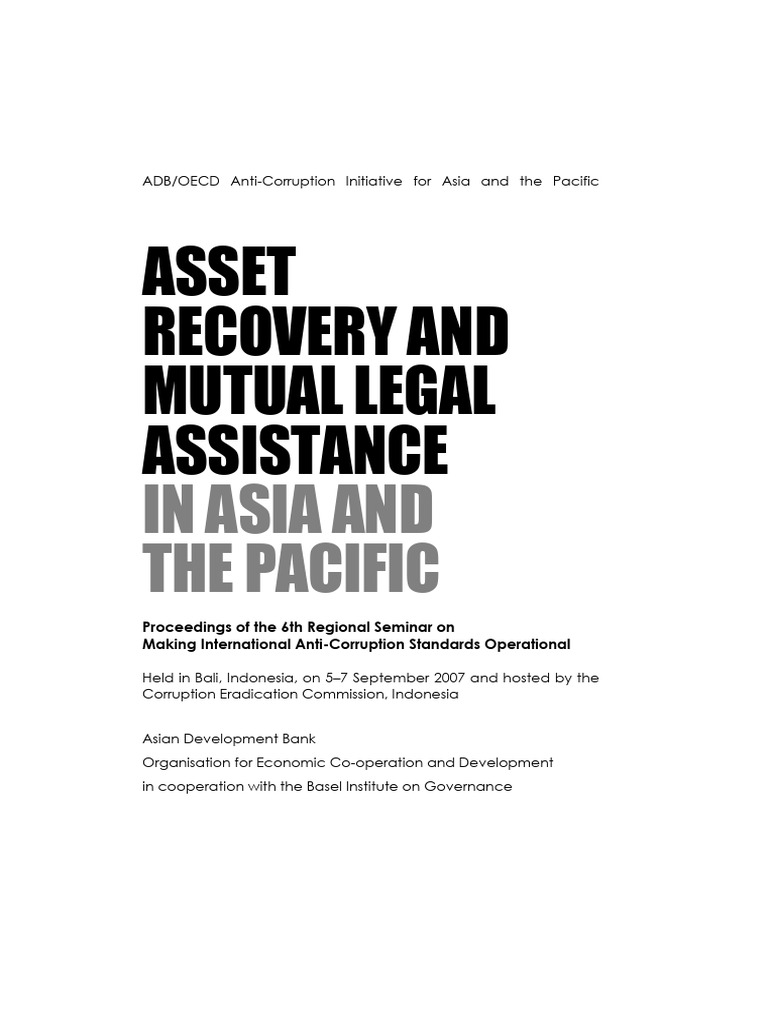 ADB/OECD Anti-Corruption Initiative for Asia and the Pacific

ASSET RECOVERY AND MUTUAL LEGAL ASSISTANCE IN ASIA AND THE PACIFIC

Proceedings of the 6th Regional Seminar on Making International Anti-Corruption Standards Operational

Held in Bali, Indonesia, on 5–7 September 2007 and hosted by the Corruption Eradication Commission, Indonesia

Asian Development Bank
Organisation for Economic Co-operation and Development
in cooperation with the Basel Institute on Governance